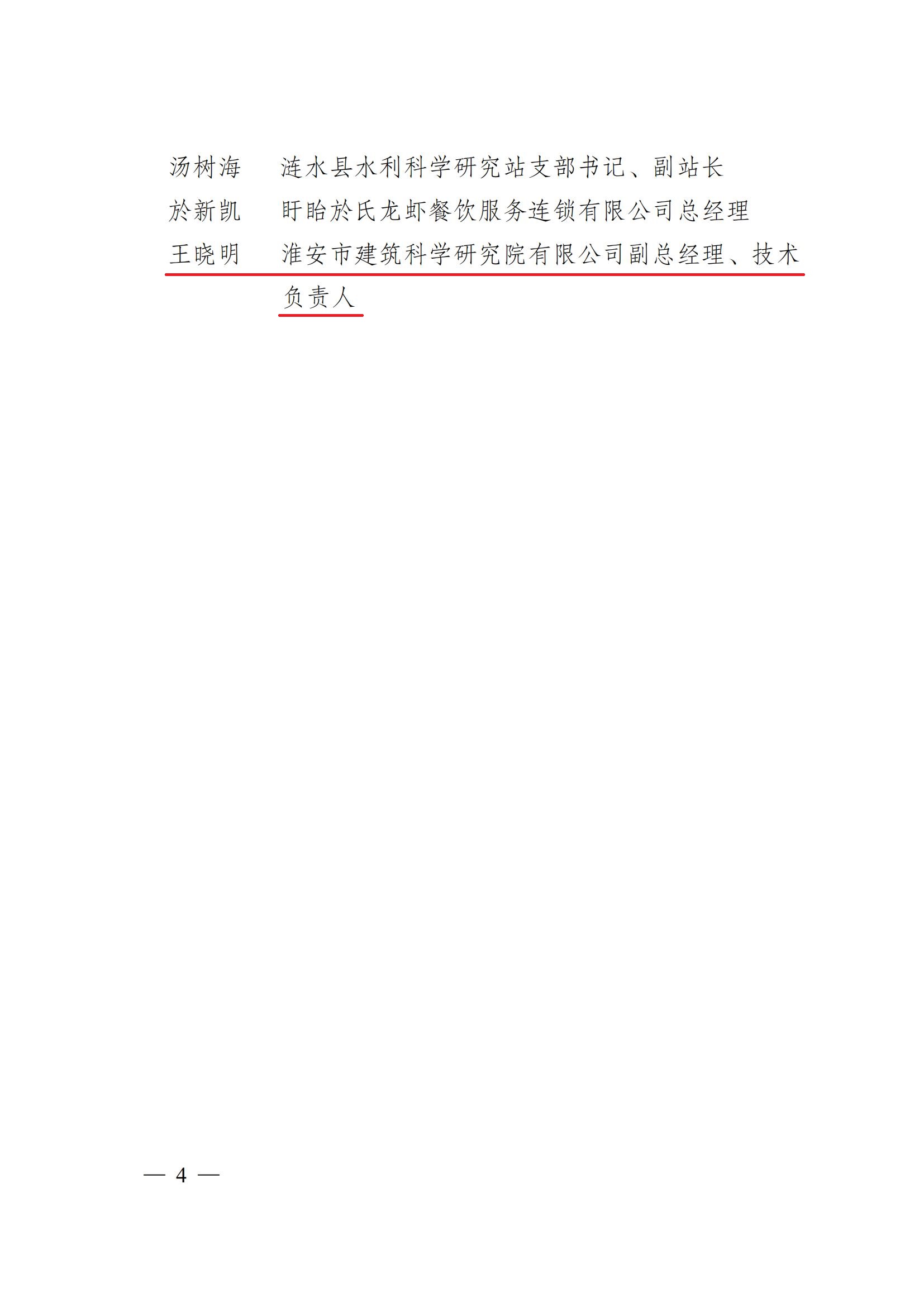 汤树海　涟水县水利科学研究站支部书记、副站长
於新凯　盱眙於氏龙虾餐饮服务连锁有限公司总经理
王晓明　淮安市建筑科学研究院有限公司副总经理、技术负责人

— 4 —